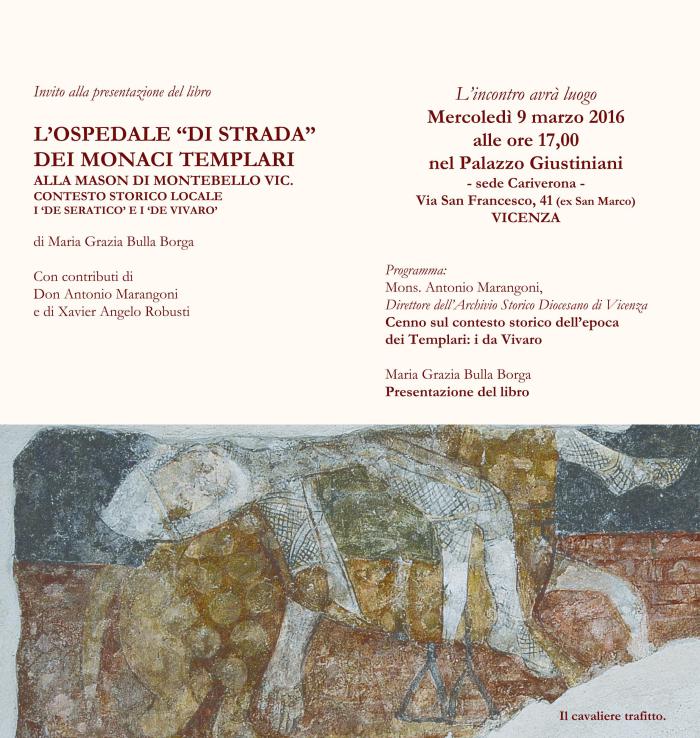 Invito alla presentazione del libro

L'OSPEDALE "DI STRADA" DEI MONACI TEMPLARI
ALLA MASON DI MONTEBELLO VIC.
CONTESTO STORICO LOCALE
I 'DE SERATICO' E I 'DE VIVARO'

di Maria Grazia Bulla Borga

Con contributi di
Don Antonio Marangoni
e di Xavier Angelo Robusti

L'incontro avrà luogo
Mercoledì 9 marzo 2016
alle ore 17,00
nel Palazzo Giustiniani
- sede Cariverona -
Via San Francesco, 41 (ex San Marco)
VICENZA

Programma:
Mons. Antonio Marangoni,
Direttore dell'Archivio Storico Diocesano di Vicenza
Cenno sul contesto storico dell'epoca dei Templari: i da Vivaro

Maria Grazia Bulla Borga
Presentazione del libro

Il cavaliere trafitto.